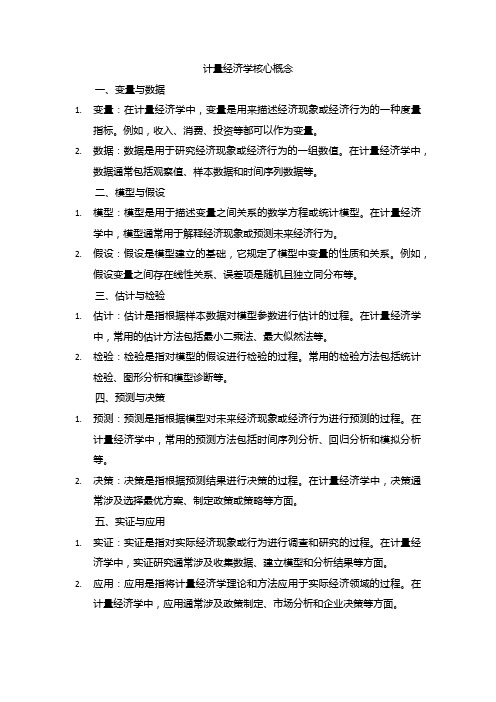 计量经济学核心概念

一、变量与数据

1. 变量：在计量经济学中，变量是用来描述经济现象或经济行为的一种度量指标。例如，收入、消费、投资等都可以作为变量。

2. 数据：数据是用于研究经济现象或经济行为的一组数值。在计量经济学中，数据通常包括观察值、样本数据和时间序列数据等。

二、模型与假设

1. 模型：模型是用于描述变量之间关系的数学方程或统计模型。在计量经济学中，模型通常用于解释经济现象或预测未来经济行为。

2. 假设：假设是模型建立的基础，它规定了模型中变量的性质和关系。例如，假设变量之间存在线性关系、误差项是随机且独立同分布等。

三、估计与检验

1. 估计：估计是指根据样本数据对模型参数进行估计的过程。在计量经济学中，常用的估计方法包括最小二乘法、最大似然法等。

2. 检验：检验是指对模型的假设进行检验的过程。常用的检验方法包括统计检验、图形分析和模型诊断等。

四、预测与决策

1. 预测：预测是指根据模型对未来经济现象或经济行为进行预测的过程。在计量经济学中，常用的预测方法包括时间序列分析、回归分析和模拟分析等。

2. 决策：决策是指根据预测结果进行决策的过程。在计量经济学中，决策通常涉及选择最优方案、制定政策或策略等方面。

五、实证与应用

1. 实证：实证是指对实际经济现象或行为进行调查和研究的过程。在计量经济学中，实证研究通常涉及收集数据、建立模型和分析结果等方面。

2. 应用：应用是指将计量经济学理论和方法应用于实际经济领域的过程。在计量经济学中，应用通常涉及政策制定、市场分析和企业决策等方面。